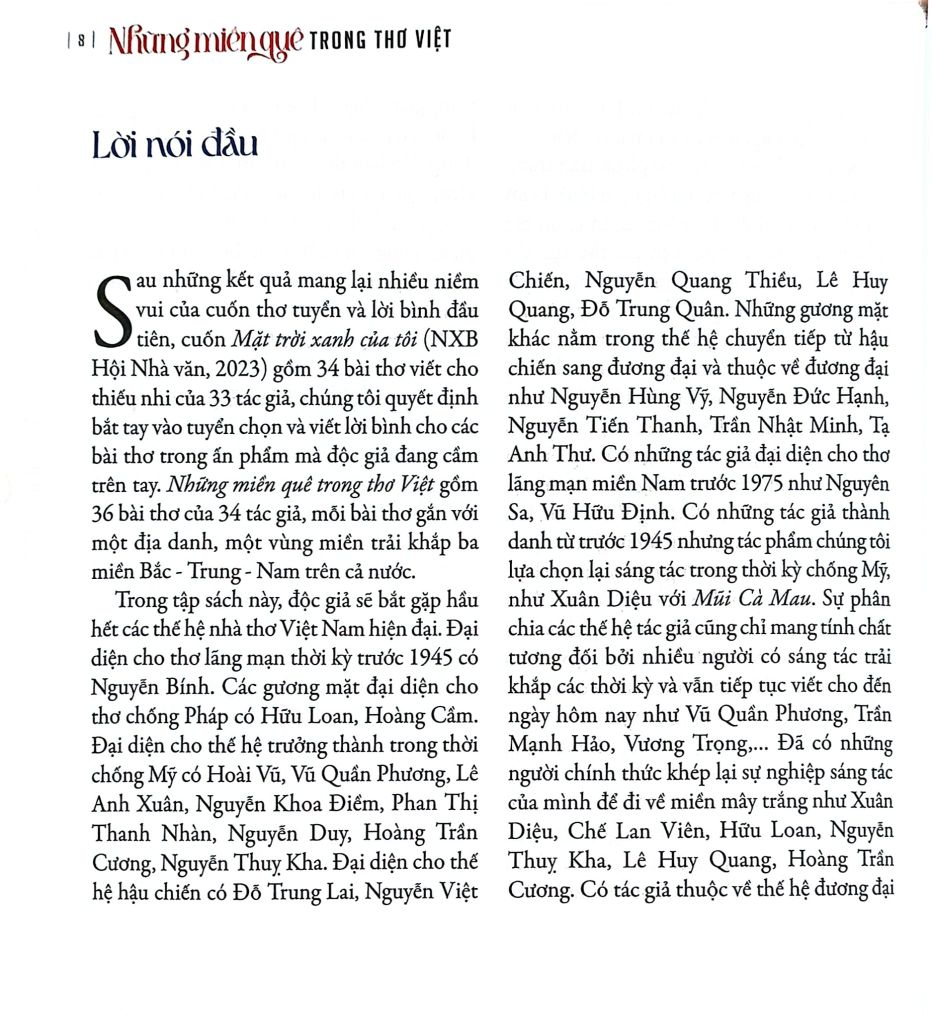 | 8 | Những miền quê TRONG THƠ VIỆT

Lời nói đầu

Sau những kết quả mang lại nhiều niềm vui của cuốn thơ tuyển và lời bình đầu tiên, cuốn Mặt trời xanh của tôi (NXB Hội Nhà văn, 2023) gồm 34 bài thơ viết cho thiếu nhi của 33 tác giả, chúng tôi quyết định bắt tay vào tuyển chọn và viết lời bình cho các bài thơ trong ấn phẩm mà độc giả đang cầm trên tay. Những miền quê trong thơ Việt gồm 36 bài thơ của 34 tác giả, mỗi bài thơ gắn với một địa danh, một vùng miền trải khắp ba miền Bắc - Trung - Nam trên cả nước.

Trong tập sách này, độc giả sẽ bắt gặp hầu hết các thế hệ nhà thơ Việt Nam hiện đại. Đại diện cho thơ lãng mạn thời kỳ trước 1945 có Nguyễn Bính. Các gương mặt đại diện cho thơ chống Pháp có Hữu Loan, Hoàng Cầm. Đại diện cho thế hệ trưởng thành trong thời chống Mỹ có Hoài Vũ, Vũ Quần Phương, Lê Anh Xuân, Nguyễn Khoa Điềm, Phan Thị Thanh Nhàn, Nguyễn Duy, Hoàng Trần Cương, Nguyễn Thuỵ Kha. Đại diện cho thế hệ hậu chiến có Đỗ Trung Lai, Nguyễn Việt Chiến, Nguyễn Quang Thiều, Lê Huy Quang, Đỗ Trung Quân. Những gương mặt khác nằm trong thế hệ chuyển tiếp từ hậu chiến sang đương đại và thuộc về đương đại như Nguyễn Hùng Vỹ, Nguyễn Đức Hạnh, Nguyễn Tiến Thanh, Trần Nhật Minh, Tạ Anh Thư. Có những tác giả đại diện cho thơ lãng mạn miền Nam trước 1975 như Nguyên Sa, Vũ Hữu Định. Có những tác giả thành danh từ trước 1945 nhưng tác phẩm chúng tôi lựa chọn lại sáng tác trong thời kỳ chống Mỹ, như Xuân Diệu với Mũi Cà Mau. Sự phân chia các thế hệ tác giả cũng chỉ mang tính chất tương đối bởi nhiều người có sáng tác trải khắp các thời kỳ và vẫn tiếp tục viết cho đến ngày hôm nay như Vũ Quần Phương, Trần Mạnh Hảo, Vương Trọng,... Đã có những người chính thức khép lại sự nghiệp sáng tác của mình để đi về miền mây trắng như Xuân Diệu, Chế Lan Viên, Hữu Loan, Nguyễn Thuỵ Kha, Lê Huy Quang, Hoàng Trần Cương. Có tác giả thuộc về thế hệ đương đại